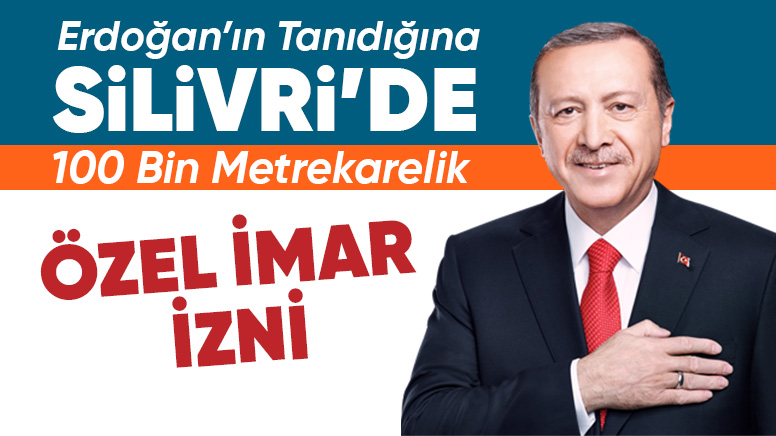 Erdoğan'ın Tanıdığına
SiLiVRi'DE
100 Bin Metrekarelik
ÖZEL İMAR
İZNİ